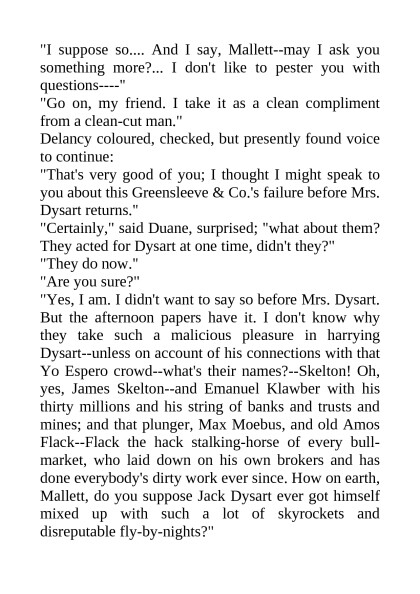 "I suppose so.... And I say, Mallett--may I ask you something more?... I don't like to pester you with questions----"

"Go on, my friend. I take it as a clean compliment from a clean-cut man."

Delancy coloured, checked, but presently found voice to continue:

"That's very good of you; I thought I might speak to you about this Greensleeve & Co.'s failure before Mrs. Dysart returns."

"Certainly," said Duane, surprised; "what about them? They acted for Dysart at one time, didn't they?"

"They do now."

"Are you sure?"

"Yes, I am. I didn't want to say so before Mrs. Dysart. But the afternoon papers have it. I don't know why they take such a malicious pleasure in harrying Dysart--unless on account of his connections with that Yo Espero crowd--what's their names?--Skelton! Oh, yes, James Skelton--and Emanuel Klawber with his thirty millions and his string of banks and trusts and mines; and that plunger, Max Moebus, and old Amos Flack--Flack the hack stalking-horse of every bull-market, who laid down on his own brokers and has done everybody's dirty work ever since. How on earth, Mallett, do you suppose Jack Dysart ever got himself mixed up with such a lot of skyrockets and disreputable fly-by-nights?"